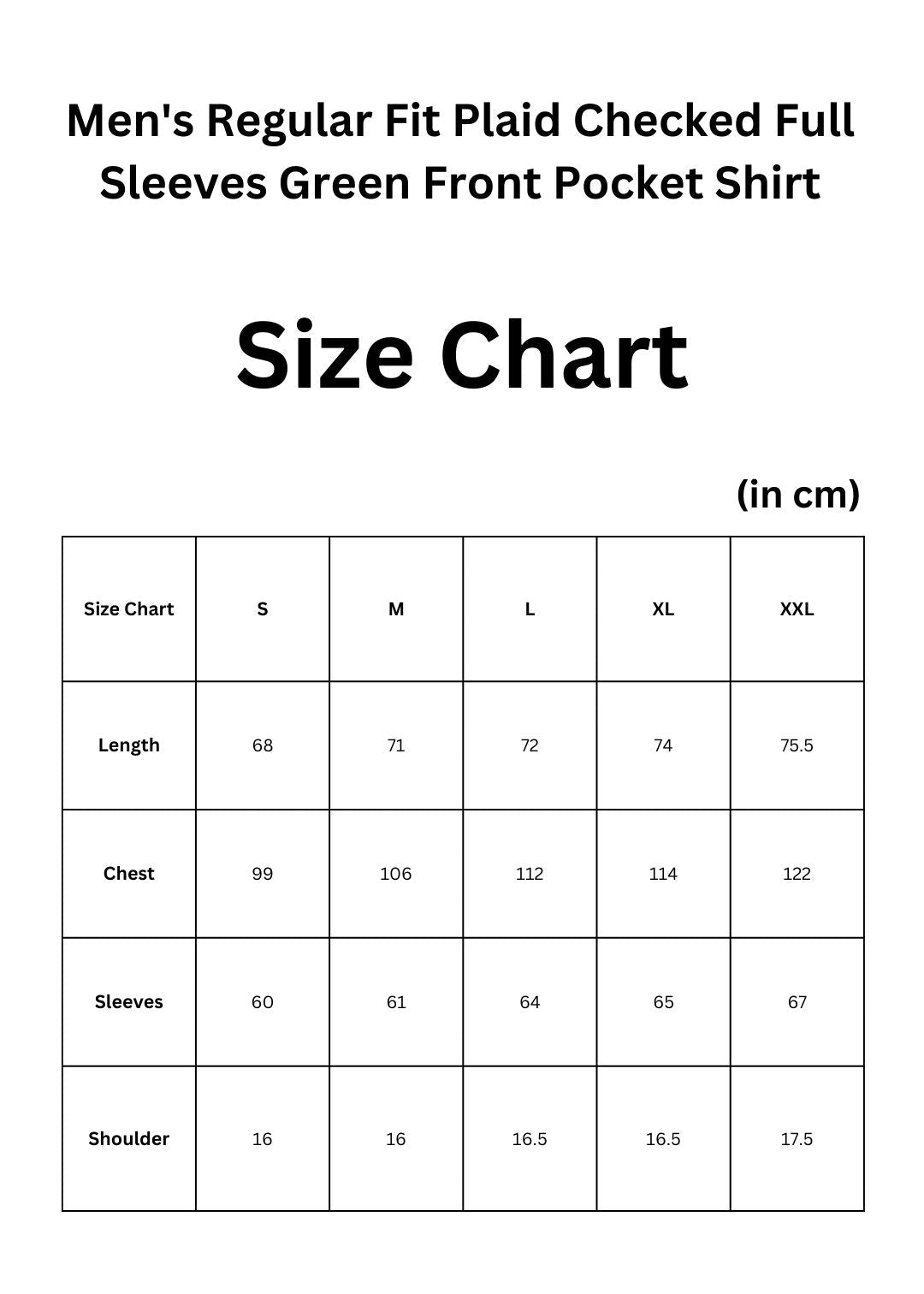 Men's Regular Fit Plaid Checked Full Sleeves Green Front Pocket Shirt

Size Chart

(in cm)

| Size Chart | S | M | L | XL | XXL |
|---|---|---|---|---|---|
| Length | 68 | 71 | 72 | 74 | 75.5 |
| Chest | 99 | 106 | 112 | 114 | 122 |
| Sleeves | 60 | 61 | 64 | 65 | 67 |
| Shoulder | 16 | 16 | 16.5 | 16.5 | 17.5 |